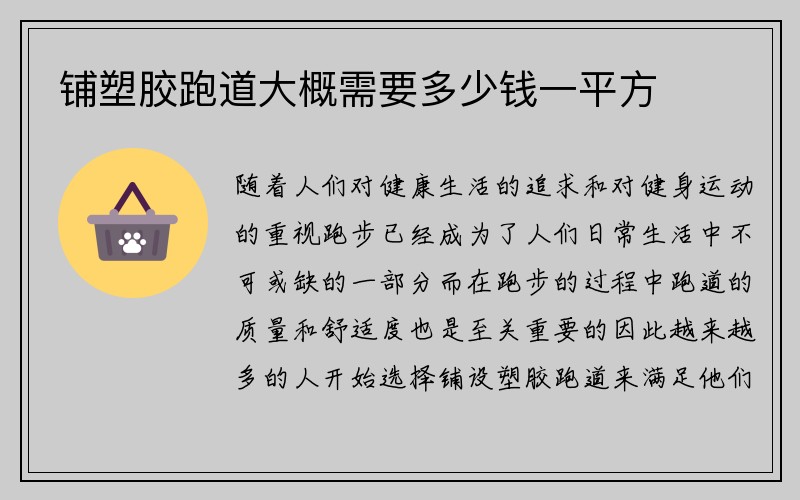 铺塑胶跑道大概需要多少钱一平方

随着人们对健康生活的追求和对健身运动的重视跑步已经成为了人们日常生活中不可或缺的一部分而在跑步的过程中跑道的质量和舒适度也是至关重要的因此越来越多的人开始选择铺设塑胶跑道来满足他们